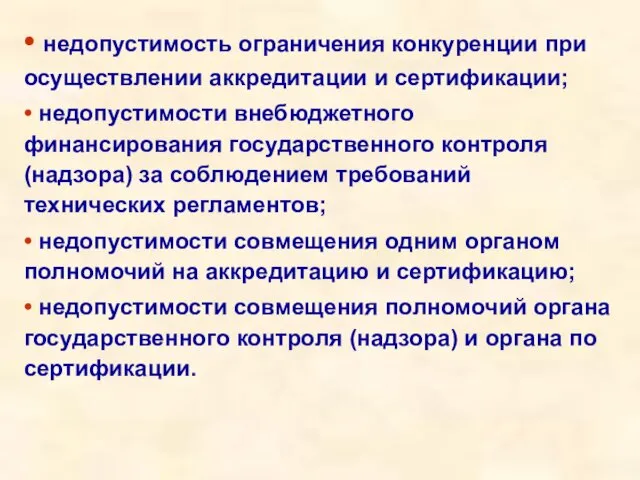 • недопустимость ограничения конкуренции при осуществлении аккредитации и сертификации;

• недопустимости внебюджетного финансирования государственного контроля (надзора) за соблюдением требований технических регламентов;

• недопустимости совмещения одним органом полномочий на аккредитацию и сертификацию;

• недопустимости совмещения полномочий органа государственного контроля (надзора) и органа по сертификации.